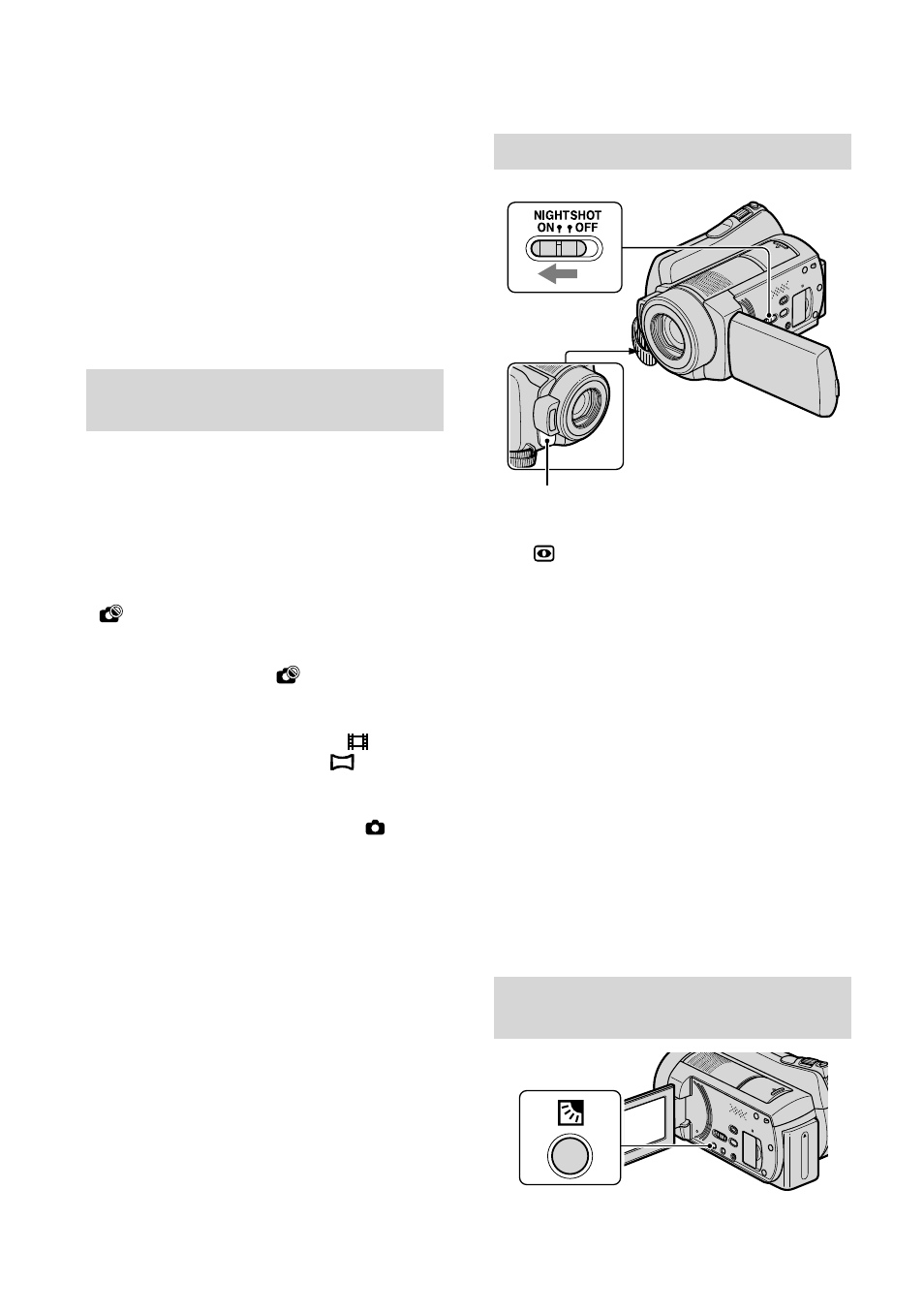 NIGHTSHOT
ON OFF